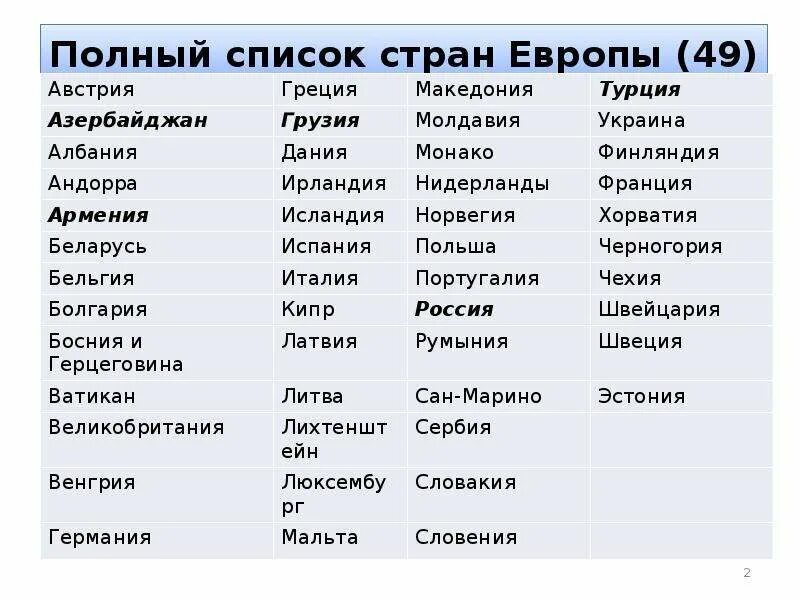 Полный список стран Европы (49)

| Австрия | Греция | Македония | Турция |
|---|---|---|---|
| Азербайджан | Грузия | Молдавия | Украина |
| Албания | Дания | Монако | Финляндия |
| Андорра | Ирландия | Нидерланды | Франция |
| Армения | Исландия | Норвегия | Хорватия |
| Беларусь | Испания | Польша | Черногория |
| Бельгия | Италия | Португалия | Чехия |
| Болгария | Кипр | Россия | Швейцария |
| Босния и Герцеговина | Латвия | Румыния | Швеция |
| Ватикан | Литва | Сан-Марино | Эстония |
| Великобритания | Лихтенштейн | Сербия | |
| Венгрия | Люксембург | Словакия | |
| Германия | Мальта | Словения | |

2